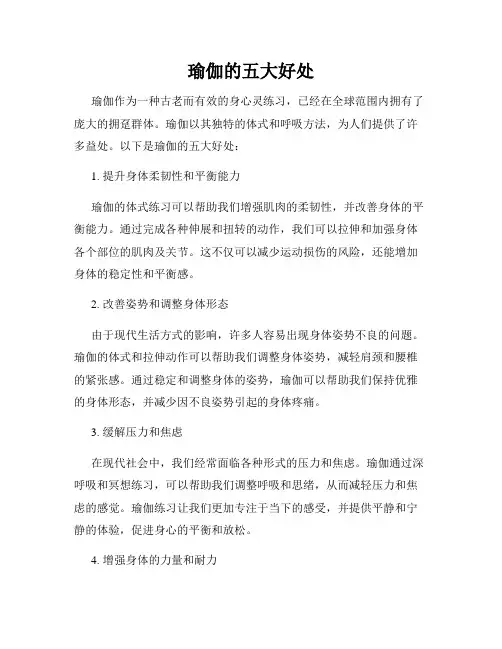 瑜伽的五大好处

瑜伽作为一种古老而有效的身心灵练习，已经在全球范围内拥有了庞大的拥趸群体。瑜伽以其独特的体式和呼吸方法，为人们提供了许多益处。以下是瑜伽的五大好处：

1. 提升身体柔韧性和平衡能力

瑜伽的体式练习可以帮助我们增强肌肉的柔韧性，并改善身体的平衡能力。通过完成各种伸展和扭转的动作，我们可以拉伸和加强身体各个部位的肌肉及关节。这不仅可以减少运动损伤的风险，还能增加身体的稳定性和平衡感。

2. 改善姿势和调整身体形态

由于现代生活方式的影响，许多人容易出现身体姿势不良的问题。瑜伽的体式和拉伸动作可以帮助我们调整身体姿势，减轻肩颈和腰椎的紧张感。通过稳定和调整身体的姿势，瑜伽可以帮助我们保持优雅的身体形态，并减少因不良姿势引起的身体疼痛。

3. 缓解压力和焦虑

在现代社会中，我们经常面临各种形式的压力和焦虑。瑜伽通过深呼吸和冥想练习，可以帮助我们调整呼吸和思绪，从而减轻压力和焦虑的感觉。瑜伽练习让我们更加专注于当下的感受，并提供平静和宁静的体验，促进身心的平衡和放松。

4. 增强身体的力量和耐力